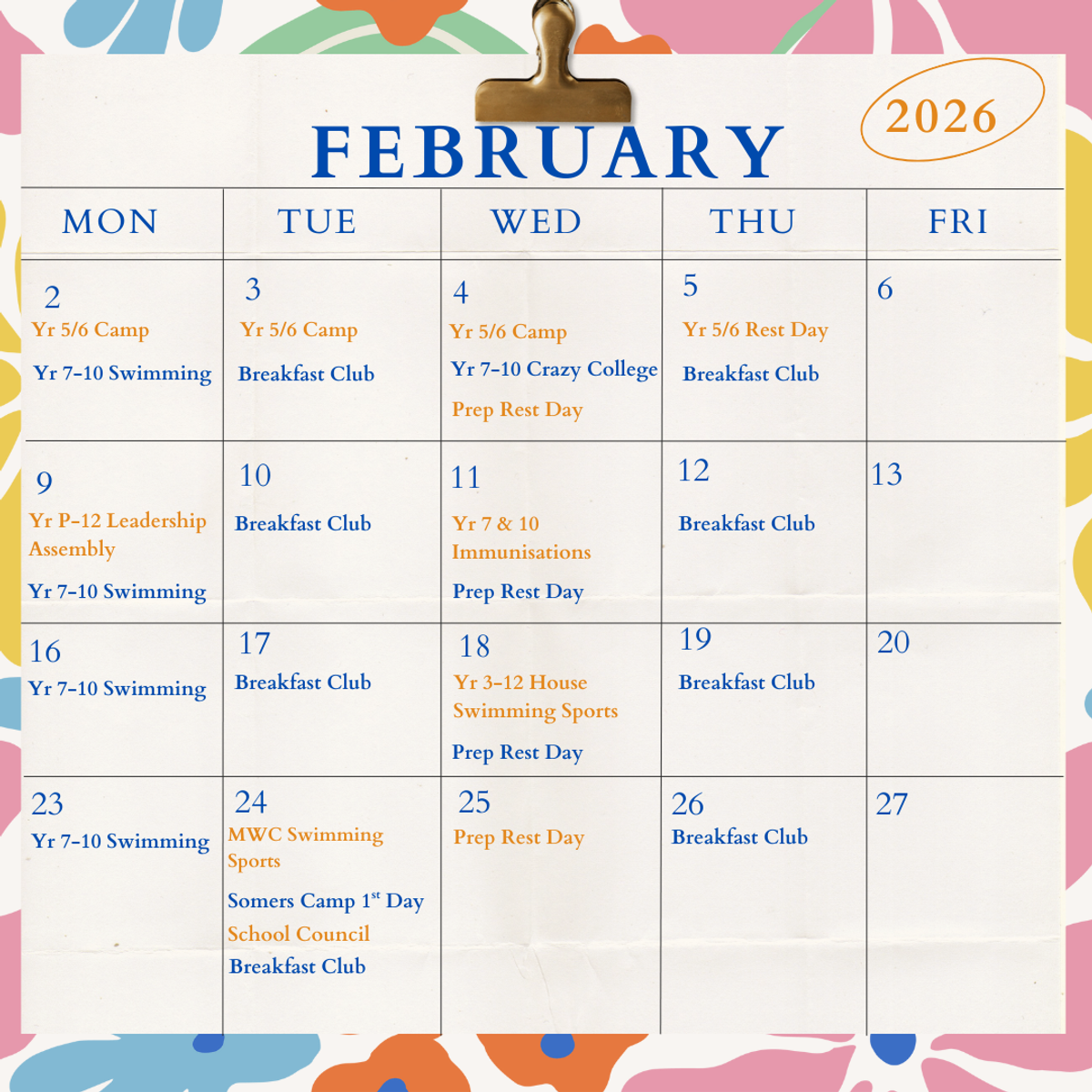 FEBRUARY

2026

| MON | TUE | WED | THU | FRI |
|---|---|---|---|---|
| 2 Yr 5/6 Camp Yr 7-10 Swimming | 3 Yr 5/6 Camp Breakfast Club | 4 Yr 5/6 Camp Yr 7-10 Crazy College Prep Rest Day | 5 Yr 5/6 Rest Day Breakfast Club | 6 |
| 9 Yr P-12 Leadership Assembly Yr 7-10 Swimming | 10 Breakfast Club | 11 Yr 7 & 10 Immunisations Prep Rest Day | 12 Breakfast Club | 13 |
| 16 Yr 7-10 Swimming | 17 Breakfast Club | 18 Yr 3-12 House Swimming Sports Prep Rest Day | 19 Breakfast Club | 20 |
| 23 Yr 7-10 Swimming | 24 MWC Swimming Sports Somers Camp 1$^{st}$ Day School Council Breakfast Club | 25 Prep Rest Day | 26 Breakfast Club | 27 |